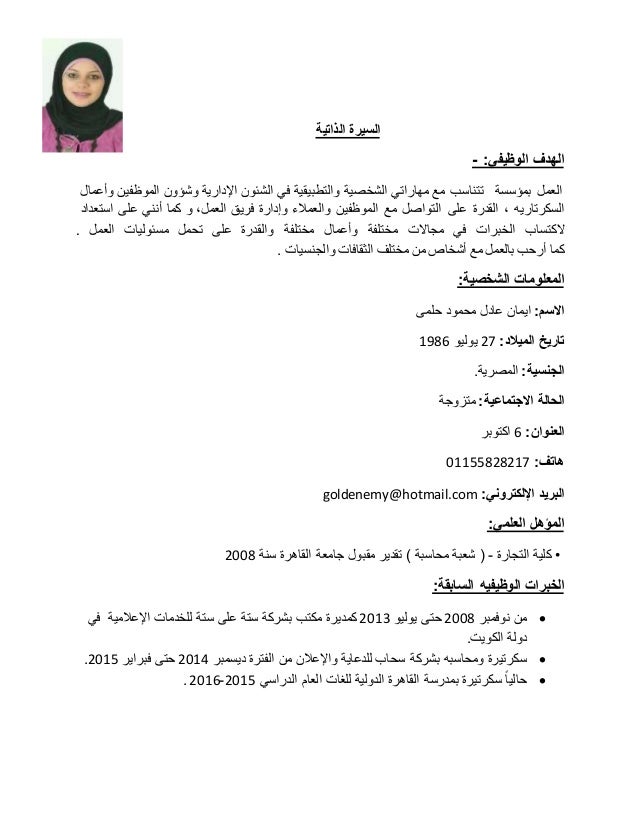 السيرة الذاتية

الهدف الوظيفى: -

العمل بمؤسسة تتناسب مع مهاراتي الشخصية والتطبيقية في الشئون الإدارية وشؤون الموظفين وأعمال السكرتاريه ، القدرة على التواصل مع الموظفين والعملاء وإدارة فريق العمل، و كما أنني على استعداد لاكتساب الخبرات في مجالات مختلفة وأعمال مختلفة والقدرة على تحمل مسئوليات العمل . كما أرحب بالعمل مع أشخاص من مختلف الثقافات والجنسيات .

المعلومات الشخصية:

الاسم: ايمان عادل محمود حلمى

تاريخ الميلاد: 27 يوليو 1986

الجنسية: المصرية.

الحالة الاجتماعية: متزوجة

العنوان: 6 اكتوبر

هاتف: 01155828217

البريد الإلكتروني: goldenemy@hotmail.com

المؤهل العلمى:

• كلية التجارة - ( شعبة محاسبة ) تقدير مقبول جامعة القاهرة سنة 2008

الخبرات الوظيفيه السابقة:

• من نوفمبر 2008 حتى يوليو 2013 كمديرة مكتب بشركة ستة على ستة للخدمات الإعلامية في دولة الكويت.
• سكرتيرة ومحاسبه بشركة سحاب للدعاية والإعلان من الفترة ديسمبر 2014 حتى فبراير 2015.
• حالياً سكرتيرة بمدرسة القاهرة الدولية للغات العام الدراسي 2015-2016 .